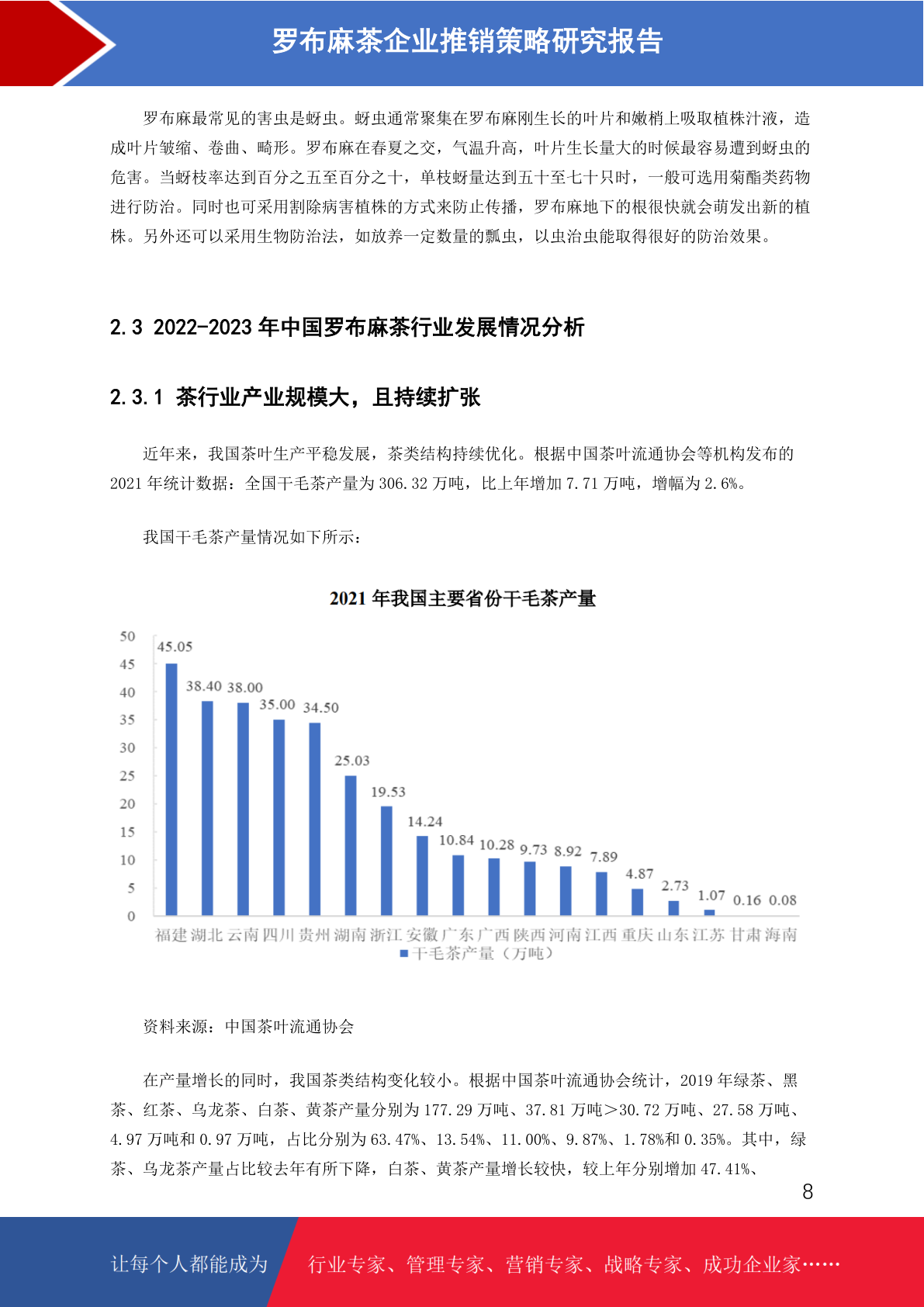 罗布麻茶企业推销策略研究报告

罗布麻最常见的害虫是蚜虫。蚜虫通常聚集在罗布麻刚生长的叶片和嫩梢上吸取植株汁液，造成叶片皱缩、卷曲、畸形。罗布麻在春夏之交，气温升高，叶片生长量大的时候最容易遭到蚜虫的危害。当蚜枝率达到百分之五至百分之十，单枝蚜量达到五十至七十只时，一般可选用菊酯类药物进行防治。同时也可采用割除病害植株的方式来防止传播，罗布麻地下的根很快就会萌发出新的植株。另外还可以采用生物防治法，如放养一定数量的瓢虫，以虫治虫能取得很好的防治效果。

2.3 2022-2023 年中国罗布麻茶行业发展情况分析

2.3.1 茶行业产业规模大，且持续扩张

近年来，我国茶叶生产平稳发展，茶类结构持续优化。根据中国茶叶流通协会等机构发布的 2021 年统计数据：全国干毛茶产量为 306.32 万吨，比上年增加 7.71 万吨，增幅为 2.6%。

我国干毛茶产量情况如下所示：

2021 年我国主要省份干毛茶产量

50
45
40
35
30
25
20
15
10
5
0

45.05 38.40 38.00 35.00 34.50 25.03 19.53 14.24 10.84 10.28 9.73 8.92 7.89 4.87 2.73 1.07 0.16 0.08

福建 湖北 云南 四川 贵州 湖南 浙江 安徽 广东 广西 陕西 河南 江西 重庆 山东 江苏 甘肃 海南

干毛茶产量（万吨）

资料来源：中国茶叶流通协会

在产量增长的同时，我国茶类结构变化较小。根据中国茶叶流通协会统计，2019 年绿茶、黑茶、红茶、乌龙茶、白茶、黄茶产量分别为 177.29 万吨、37.81 万吨>30.72 万吨、27.58 万吨、4.97 万吨和 0.97 万吨，占比分别为 63.47%、13.54%、11.00%、9.87%、1.78%和 0.35%。其中，绿茶、乌龙茶产量占比较去年有所下降，白茶、黄茶产量增长较快，较上年分别增加 47.41%、

8

让每个人都能成为 行业专家、管理专家、营销专家、战略专家、成功企业家……